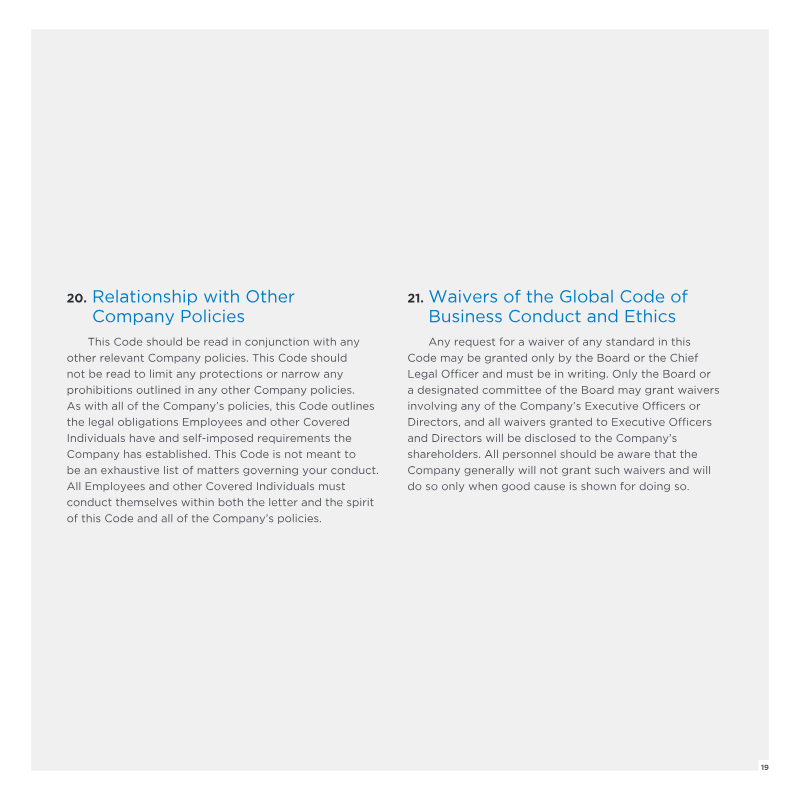 20. Relationship with Other Company Policies

This Code should be read in conjunction with any other relevant Company policies. This Code should not be read to limit any protections or narrow any prohibitions outlined in any other Company policies. As with all of the Company's policies, this Code outlines the legal obligations Employees and other Covered Individuals have and self-imposed requirements the Company has established. This Code is not meant to be an exhaustive list of matters governing your conduct. All Employees and other Covered Individuals must conduct themselves within both the letter and the spirit of this Code and all of the Company's policies.

21. Waivers of the Global Code of Business Conduct and Ethics

Any request for a waiver of any standard in this Code may be granted only by the Board or the Chief Legal Officer and must be in writing. Only the Board or a designated committee of the Board may grant waivers involving any of the Company's Executive Officers or Directors, and all waivers granted to Executive Officers and Directors will be disclosed to the Company's shareholders. All personnel should be aware that the Company generally will not grant such waivers and will do so only when good cause is shown for doing so.

19